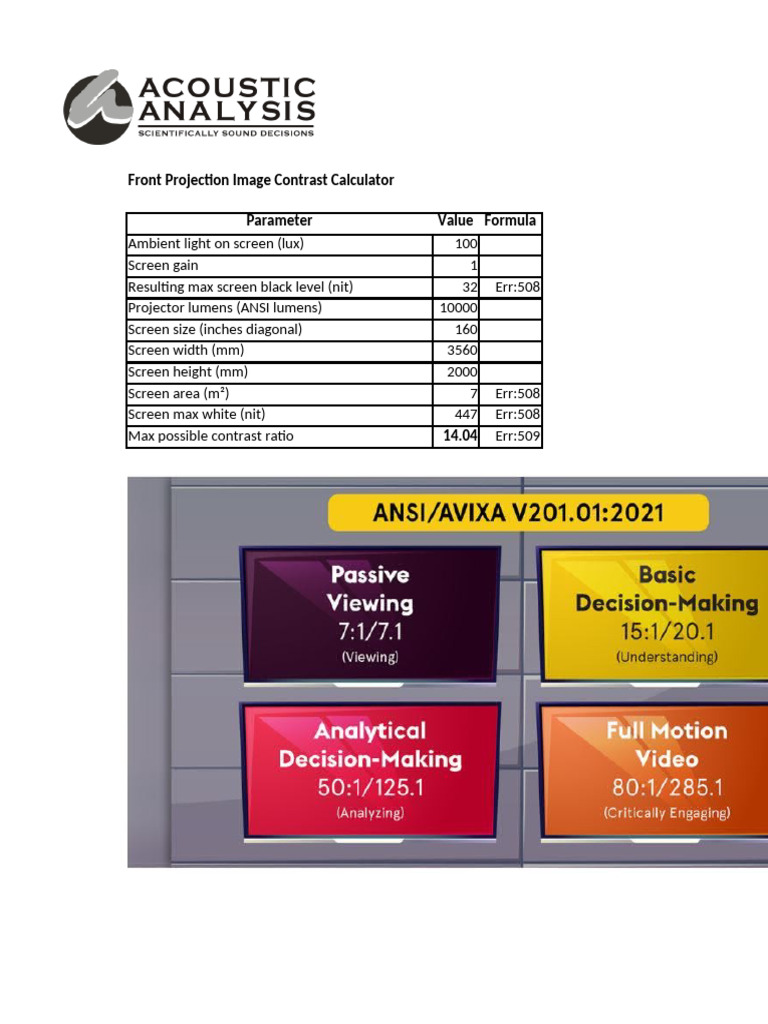 ACOUSTIC ANALYSIS
SCIENTIFICALLY SOUND DECISIONS

Front Projection Image Contrast Calculator

| Parameter | Value | Formula |
|---|---|---|
| Ambient light on screen (lux) | 100 | |
| Screen gain | 1 | |
| Resulting max screen black level (nit) | 32 | Err:508 |
| Projector lumens (ANSI lumens) | 10000 | |
| Screen size (inches diagonal) | 160 | |
| Screen width (mm) | 3560 | |
| Screen height (mm) | 2000 | |
| Screen area (m²) | 7 | Err:508 |
| Screen max white (nit) | 447 | Err:508 |
| Max possible contrast ratio | 14.04 | Err:509 |

ANSI/AVIXA V201.01:2021

Passive Viewing
7:1/7.1
(Viewing)

Basic Decision-Making
15:1/20.1
(Understanding)

Analytical Decision-Making
50:1/125.1
(Analyzing)

Full Motion Video
80:1/285.1
(Critically Engaging)